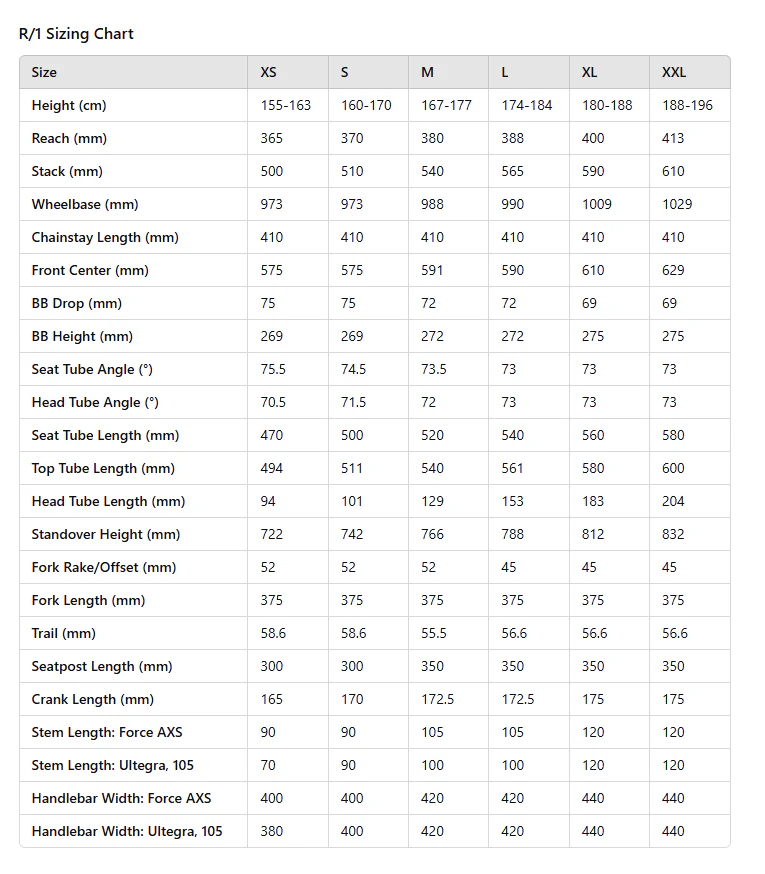 R/1 Sizing Chart

| Size | XS | S | M | L | XL | XXL |
|---|---|---|---|---|---|---|
| Height (cm) | 155-163 | 160-170 | 167-177 | 174-184 | 180-188 | 188-196 |
| Reach (mm) | 365 | 370 | 380 | 388 | 400 | 413 |
| Stack (mm) | 500 | 510 | 540 | 565 | 590 | 610 |
| Wheelbase (mm) | 973 | 973 | 988 | 990 | 1009 | 1029 |
| Chainstay Length (mm) | 410 | 410 | 410 | 410 | 410 | 410 |
| Front Center (mm) | 575 | 575 | 591 | 590 | 610 | 629 |
| BB Drop (mm) | 75 | 75 | 72 | 72 | 69 | 69 |
| BB Height (mm) | 269 | 269 | 272 | 272 | 275 | 275 |
| Seat Tube Angle (°) | 75.5 | 74.5 | 73.5 | 73 | 73 | 73 |
| Head Tube Angle (°) | 70.5 | 71.5 | 72 | 73 | 73 | 73 |
| Seat Tube Length (mm) | 470 | 500 | 520 | 540 | 560 | 580 |
| Top Tube Length (mm) | 494 | 511 | 540 | 561 | 580 | 600 |
| Head Tube Length (mm) | 94 | 101 | 129 | 153 | 183 | 204 |
| Standover Height (mm) | 722 | 742 | 766 | 788 | 812 | 832 |
| Fork Rake/Offset (mm) | 52 | 52 | 52 | 45 | 45 | 45 |
| Fork Length (mm) | 375 | 375 | 375 | 375 | 375 | 375 |
| Trail (mm) | 58.6 | 58.6 | 55.5 | 56.6 | 56.6 | 56.6 |
| Seatpost Length (mm) | 300 | 300 | 350 | 350 | 350 | 350 |
| Crank Length (mm) | 165 | 170 | 172.5 | 172.5 | 175 | 175 |
| Stem Length: Force AXS | 90 | 90 | 105 | 105 | 120 | 120 |
| Stem Length: Ultegra, 105 | 70 | 90 | 100 | 100 | 120 | 120 |
| Handlebar Width: Force AXS | 400 | 400 | 420 | 420 | 440 | 440 |
| Handlebar Width: Ultegra, 105 | 380 | 400 | 420 | 420 | 440 | 440 |